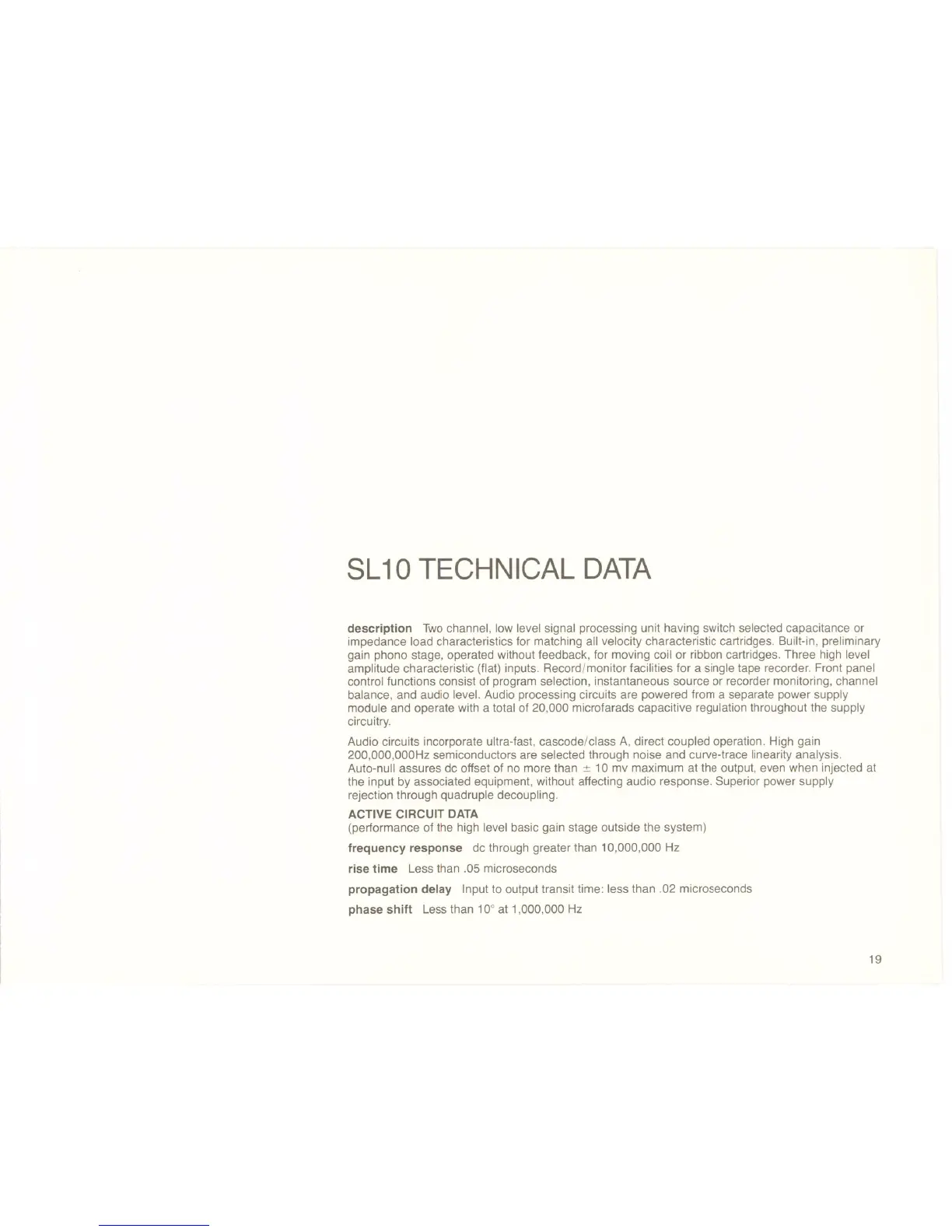 SL10 TECHNICAL DATA

description Two channel, low level signal processing unit having switch selected capacitance or impedance load characteristics for matching all velocity characteristic cartridges. Built-in, preliminary gain phono stage, operated without feedback, for moving coil or ribbon cartridges. Three high level amplitude characteristic (flat) inputs. Record/monitor facilities for a single tape recorder. Front panel control functions consist of program selection, instantaneous source or recorder monitoring, channel balance, and audio level. Audio processing circuits are powered from a separate power supply module and operate with a total of 20,000 microfarads capacitive regulation throughout the supply circuitry.

Audio circuits incorporate ultra-fast, cascode/class A, direct coupled operation. High gain 200,000,000Hz semiconductors are selected through noise and curve-trace linearity analysis. Auto-null assures dc offset of no more than ± 10 mv maximum at the output, even when injected at the input by associated equipment, without affecting audio response. Superior power supply rejection through quadruple decoupling.

ACTIVE CIRCUIT DATA
(performance of the high level basic gain stage outside the system)

frequency response dc through greater than 10,000,000 Hz

rise time Less than .05 microseconds

propagation delay Input to output transit time: less than .02 microseconds

phase shift Less than 10° at 1,000,000 Hz

19